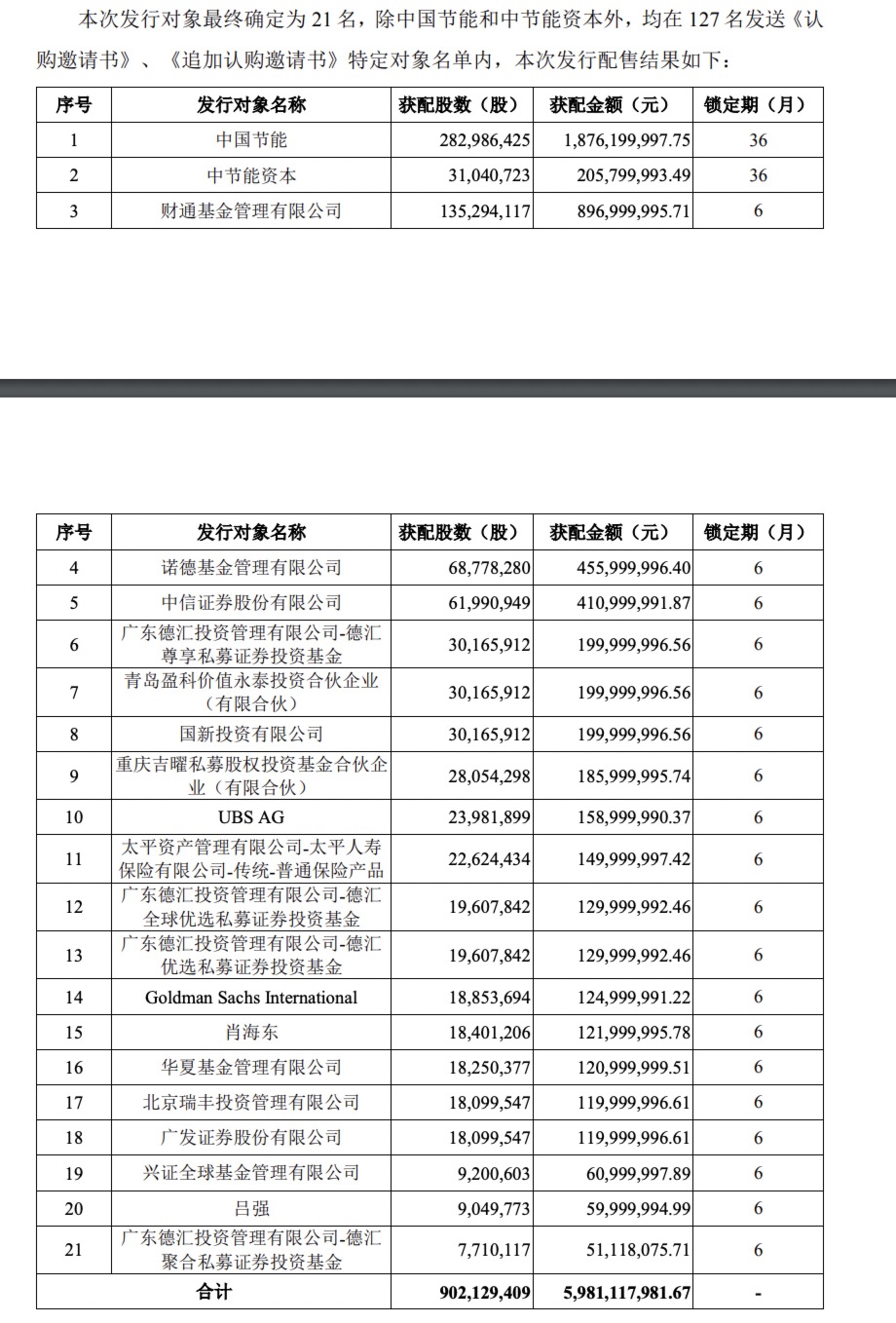 本次发行对象最终确定为 21 名，除中国节能和中节能资本外，均在 127 名发送《认购邀请书》、《追加认购邀请书》特定对象名单内，本次发行配售结果如下：

| 序号 | 发行对象名称 | 获配股数（股） | 获配金额（元） | 锁定期（月） |
|---|---|---|---|---|
| 1 | 中国节能 | 282,986,425 | 1,876,199,997.75 | 36 |
| 2 | 中节能资本 | 31,040,723 | 205,799,993.49 | 36 |
| 3 | 财通基金管理有限公司 | 135,294,117 | 896,999,995.71 | 6 |

| 序号 | 发行对象名称 | 获配股数（股） | 获配金额（元） | 锁定期（月） |
|---|---|---|---|---|
| 4 | 诺德基金管理有限公司 | 68,778,280 | 455,999,996.40 | 6 |
| 5 | 中信证券股份有限公司 | 61,990,949 | 410,999,991.87 | 6 |
| 6 | 广东德汇投资管理有限公司-德汇尊享私募证券投资基金 | 30,165,912 | 199,999,996.56 | 6 |
| 7 | 青岛盈科价值永泰投资合伙企业（有限合伙） | 30,165,912 | 199,999,996.56 | 6 |
| 8 | 国新投资有限公司 | 30,165,912 | 199,999,996.56 | 6 |
| 9 | 重庆吉曜私募股权投资基金合伙企业（有限合伙） | 28,054,298 | 185,999,995.74 | 6 |
| 10 | UBS AG | 23,981,899 | 158,999,990.37 | 6 |
| 11 | 太平资产管理有限公司-太平人寿保险有限公司-传统-普通保险产品 | 22,624,434 | 149,999,997.42 | 6 |
| 12 | 广东德汇投资管理有限公司-德汇全球优选私募证券投资基金 | 19,607,842 | 129,999,992.46 | 6 |
| 13 | 广东德汇投资管理有限公司-德汇优选私募证券投资基金 | 19,607,842 | 129,999,992.46 | 6 |
| 14 | Goldman Sachs International | 18,853,694 | 124,999,991.22 | 6 |
| 15 | 肖海东 | 18,401,206 | 121,999,995.78 | 6 |
| 16 | 华夏基金管理有限公司 | 18,250,377 | 120,999,999.51 | 6 |
| 17 | 北京瑞丰投资管理有限公司 | 18,099,547 | 119,999,996.61 | 6 |
| 18 | 广发证券股份有限公司 | 18,099,547 | 119,999,996.61 | 6 |
| 19 | 兴证全球基金管理有限公司 | 9,200,603 | 60,999,997.89 | 6 |
| 20 | 吕强 | 9,049,773 | 59,999,994.99 | 6 |
| 21 | 广东德汇投资管理有限公司-德汇聚合私募证券投资基金 | 7,710,117 | 51,118,075.71 | 6 |
| 合计 | | 902,129,409 | 5,981,117,981.67 | - |